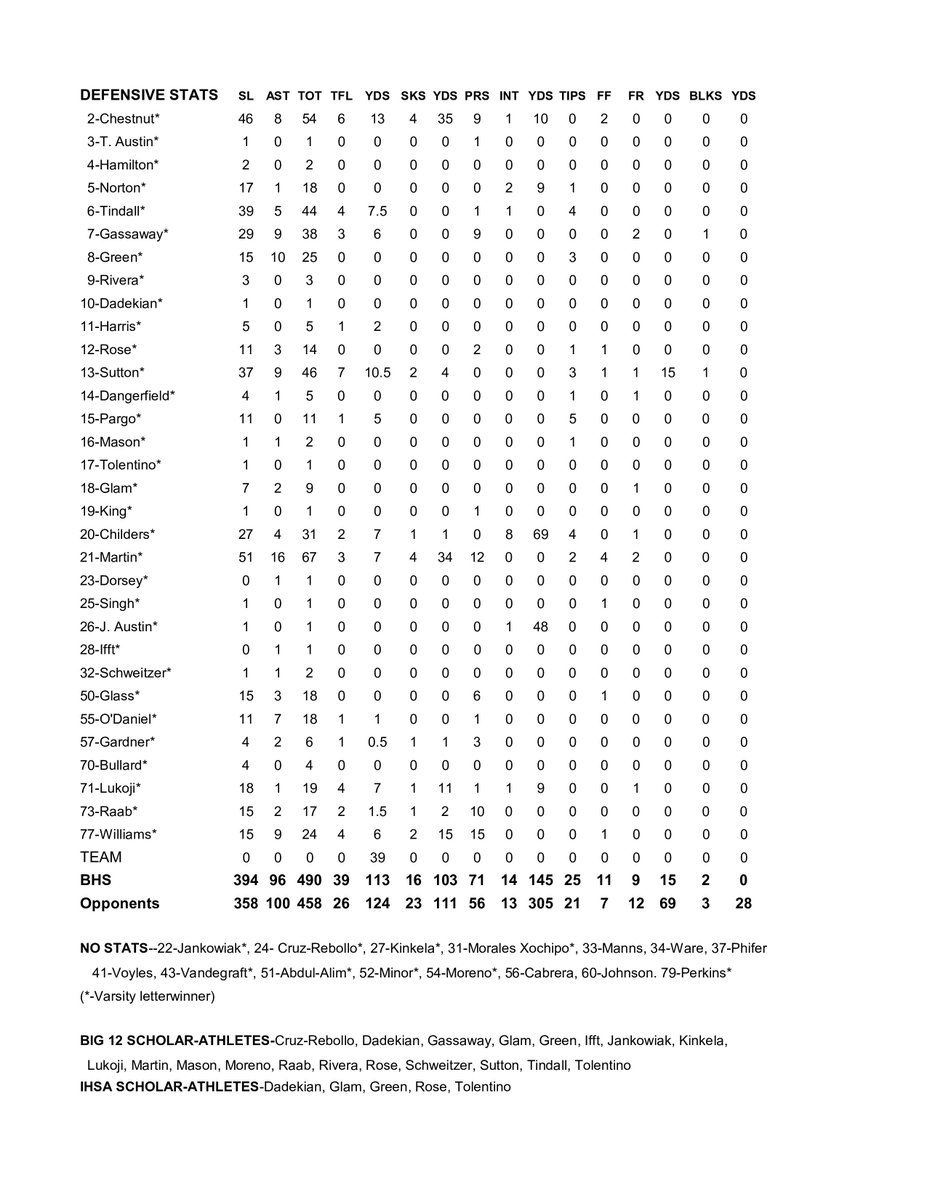 | DEFENSIVE STATS | SL | AST | TOT | TFL | YDS | SKS | YDS | PRS | INT | YDS | TIPS | FF | FR | YDS | BLKS | YDS |
|---|---|---|---|---|---|---|---|---|---|---|---|---|---|---|---|---|
| 2-Chestnut* | 46 | 8 | 54 | 6 | 13 | 4 | 35 | 9 | 1 | 10 | 0 | 2 | 0 | 0 | 0 | 0 |
| 3-T. Austin* | 1 | 0 | 1 | 0 | 0 | 0 | 0 | 1 | 0 | 0 | 0 | 0 | 0 | 0 | 0 | 0 |
| 4-Hamilton* | 2 | 0 | 2 | 0 | 0 | 0 | 0 | 0 | 0 | 0 | 0 | 0 | 0 | 0 | 0 | 0 |
| 5-Norton* | 17 | 1 | 18 | 0 | 0 | 0 | 0 | 0 | 2 | 9 | 1 | 0 | 0 | 0 | 0 | 0 |
| 6-Tindall* | 39 | 5 | 44 | 4 | 7.5 | 0 | 0 | 1 | 1 | 0 | 4 | 0 | 0 | 0 | 0 | 0 |
| 7-Gassaway* | 29 | 9 | 38 | 3 | 6 | 0 | 0 | 9 | 0 | 0 | 0 | 0 | 2 | 0 | 1 | 0 |
| 8-Green* | 15 | 10 | 25 | 0 | 0 | 0 | 0 | 0 | 0 | 0 | 3 | 0 | 0 | 0 | 0 | 0 |
| 9-Rivera* | 3 | 0 | 3 | 0 | 0 | 0 | 0 | 0 | 0 | 0 | 0 | 0 | 0 | 0 | 0 | 0 |
| 10-Dadekian* | 1 | 0 | 1 | 0 | 0 | 0 | 0 | 0 | 0 | 0 | 0 | 0 | 0 | 0 | 0 | 0 |
| 11-Harris* | 5 | 0 | 5 | 1 | 2 | 0 | 0 | 0 | 0 | 0 | 0 | 0 | 0 | 0 | 0 | 0 |
| 12-Rose* | 11 | 3 | 14 | 0 | 0 | 0 | 0 | 2 | 0 | 0 | 1 | 1 | 0 | 0 | 0 | 0 |
| 13-Sutton* | 37 | 9 | 46 | 7 | 10.5 | 2 | 4 | 0 | 0 | 0 | 3 | 1 | 1 | 15 | 1 | 0 |
| 14-Dangerfield* | 4 | 1 | 5 | 0 | 0 | 0 | 0 | 0 | 0 | 0 | 1 | 0 | 1 | 0 | 0 | 0 |
| 15-Pargo* | 11 | 0 | 11 | 1 | 5 | 0 | 0 | 0 | 0 | 0 | 5 | 0 | 0 | 0 | 0 | 0 |
| 16-Mason* | 1 | 1 | 2 | 0 | 0 | 0 | 0 | 0 | 0 | 0 | 1 | 0 | 0 | 0 | 0 | 0 |
| 17-Tolentino* | 1 | 0 | 1 | 0 | 0 | 0 | 0 | 0 | 0 | 0 | 0 | 0 | 0 | 0 | 0 | 0 |
| 18-Glam* | 7 | 2 | 9 | 0 | 0 | 0 | 0 | 0 | 0 | 0 | 0 | 0 | 1 | 0 | 0 | 0 |
| 19-King* | 1 | 0 | 1 | 0 | 0 | 0 | 0 | 1 | 0 | 0 | 0 | 0 | 0 | 0 | 0 | 0 |
| 20-Childers* | 27 | 4 | 31 | 2 | 7 | 1 | 1 | 0 | 8 | 69 | 4 | 0 | 1 | 0 | 0 | 0 |
| 21-Martin* | 51 | 16 | 67 | 3 | 7 | 4 | 34 | 12 | 0 | 0 | 2 | 4 | 2 | 0 | 0 | 0 |
| 23-Dorsey* | 0 | 1 | 1 | 0 | 0 | 0 | 0 | 0 | 0 | 0 | 0 | 0 | 0 | 0 | 0 | 0 |
| 25-Singh* | 1 | 0 | 1 | 0 | 0 | 0 | 0 | 0 | 0 | 0 | 0 | 1 | 0 | 0 | 0 | 0 |
| 26-J. Austin* | 1 | 0 | 1 | 0 | 0 | 0 | 0 | 0 | 1 | 48 | 0 | 0 | 0 | 0 | 0 | 0 |
| 28-Ifft* | 0 | 1 | 1 | 0 | 0 | 0 | 0 | 0 | 0 | 0 | 0 | 0 | 0 | 0 | 0 | 0 |
| 32-Schweitzer* | 1 | 1 | 2 | 0 | 0 | 0 | 0 | 0 | 0 | 0 | 0 | 0 | 0 | 0 | 0 | 0 |
| 50-Glass* | 15 | 3 | 18 | 0 | 0 | 0 | 0 | 6 | 0 | 0 | 0 | 1 | 0 | 0 | 0 | 0 |
| 55-O'Daniel* | 11 | 7 | 18 | 1 | 1 | 0 | 0 | 1 | 0 | 0 | 0 | 0 | 0 | 0 | 0 | 0 |
| 57-Gardner* | 4 | 2 | 6 | 1 | 0.5 | 1 | 1 | 3 | 0 | 0 | 0 | 0 | 0 | 0 | 0 | 0 |
| 70-Bullard* | 4 | 0 | 4 | 0 | 0 | 0 | 0 | 0 | 0 | 0 | 0 | 0 | 0 | 0 | 0 | 0 |
| 71-Lukoji* | 18 | 1 | 19 | 4 | 7 | 1 | 11 | 1 | 1 | 9 | 0 | 0 | 1 | 0 | 0 | 0 |
| 73-Raab* | 15 | 2 | 17 | 2 | 1.5 | 1 | 2 | 10 | 0 | 0 | 0 | 0 | 0 | 0 | 0 | 0 |
| 77-Williams* | 15 | 9 | 24 | 4 | 6 | 2 | 15 | 15 | 0 | 0 | 0 | 1 | 0 | 0 | 0 | 0 |
| TEAM | 0 | 0 | 0 | 0 | 39 | 0 | 0 | 0 | 0 | 0 | 0 | 0 | 0 | 0 | 0 | 0 |
| BHS | 394 | 96 | 490 | 39 | 113 | 16 | 103 | 71 | 14 | 145 | 25 | 11 | 9 | 15 | 2 | 0 |
| Opponents | 358 | 100 | 458 | 26 | 124 | 23 | 111 | 56 | 13 | 305 | 21 | 7 | 12 | 69 | 3 | 28 |

NO STATS--22-Jankowiak*, 24- Cruz-Rebollo*, 27-Kinkela*, 31-Morales Xochipo*, 33-Manns, 34-Ware, 37-Phifer 41-Voyles, 43-Vandegraft*, 51-Abdul-Alim*, 52-Minor*, 54-Moreno*, 56-Cabrera, 60-Johnson. 79-Perkins*
(*-Varsity letterwinner)

BIG 12 SCHOLAR-ATHLETES-Cruz-Rebollo, Dadekian, Gassaway, Glam, Green, Ifft, Jankowiak, Kinkela, Lukoji, Martin, Mason, Moreno, Raab, Rivera, Rose, Schweitzer, Sutton, Tindall, Tolentino
IHSA SCHOLAR-ATHLETES-Dadekian, Glam, Green, Rose, Tolentino